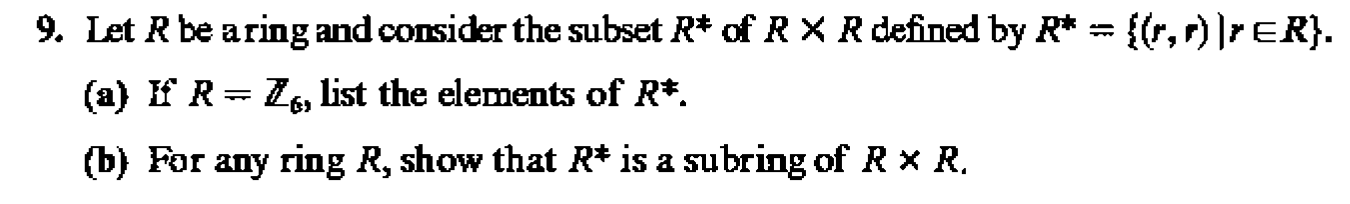 9. Let $R$ be a ring and consider the subset $R^*$ of $R \times R$ defined by $R^* = \{(r, r) \mid r \in R\}$.

(a) If $R = \mathbb{Z}_6$, list the elements of $R^*$.

(b) For any ring $R$, show that $R^*$ is a subring of $R \times R$.